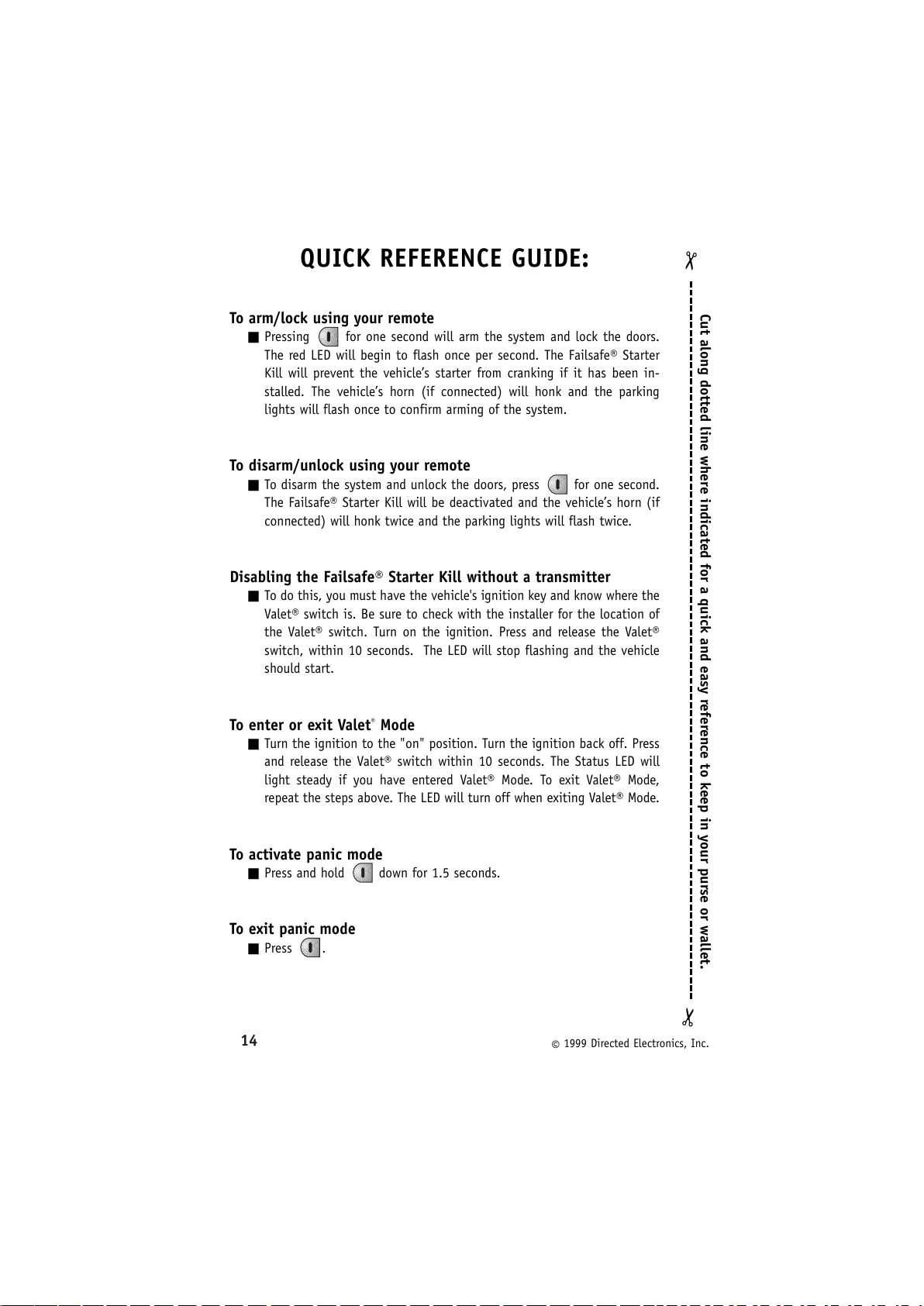 QUICK REFERENCE GUIDE:

To arm/lock using your remote

■ Pressing for one second will arm the system and lock the doors. The red LED will begin to flash once per second. The Failsafe® Starter Kill will prevent the vehicle's starter from cranking if it has been installed. The vehicle's horn (if connected) will honk and the parking lights will flash once to confirm arming of the system.

To disarm/unlock using your remote

■ To disarm the system and unlock the doors, press for one second. The Failsafe® Starter Kill will be deactivated and the vehicle's horn (if connected) will honk twice and the parking lights will flash twice.

Disabling the Failsafe® Starter Kill without a transmitter

■ To do this, you must have the vehicle's ignition key and know where the Valet® switch is. Be sure to check with the installer for the location of the Valet® switch. Turn on the ignition. Press and release the Valet® switch, within 10 seconds. The LED will stop flashing and the vehicle should start.

To enter or exit Valet® Mode

■ Turn the ignition to the "on" position. Turn the ignition back off. Press and release the Valet® switch within 10 seconds. The Status LED will light steady if you have entered Valet® Mode. To exit Valet® Mode, repeat the steps above. The LED will turn off when exiting Valet® Mode.

To activate panic mode

■ Press and hold down for 1.5 seconds.

To exit panic mode

■ Press .

Cut along dotted line where indicated for a quick and easy reference to keep in your purse or wallet.

14

© 1999 Directed Electronics, Inc.